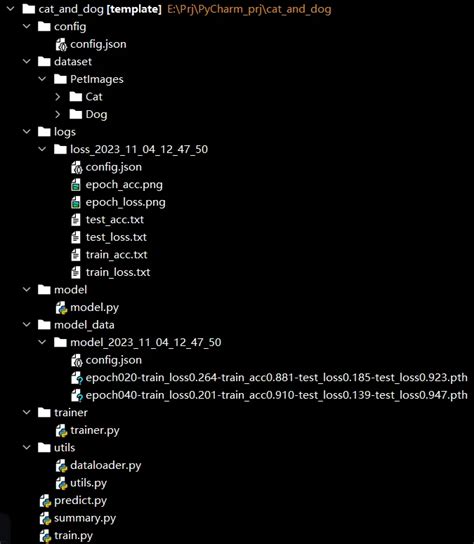 cat_and_dog [template] E:\Prj\PyCharm_prj\cat_and_dog
config
config.json
dataset
PetImages
Cat
Dog
logs
loss_2023_11_04_12_47_50
config.json
epoch_acc.png
epoch_loss.png
test_acc.txt
test_loss.txt
train_acc.txt
train_loss.txt
model
model.py
model_data
model_2023_11_04_12_47_50
config.json
epoch020-train_loss0.264-train_acc0.881-test_loss0.185-test_loss0.923.pth
epoch040-train_loss0.201-train_acc0.910-test_loss0.139-test_loss0.947.pth
trainer
trainer.py
utils
dataloader.py
utils.py
predict.py
summary.py
train.py